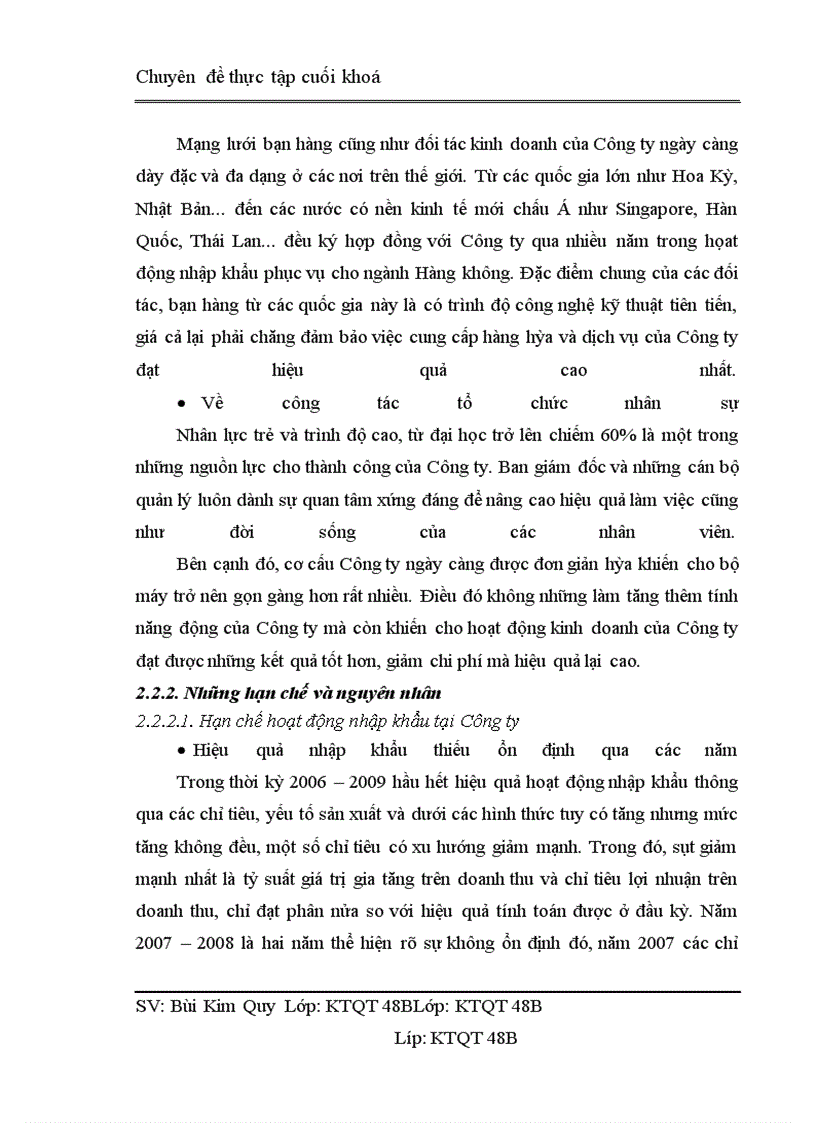 Chuyên đề thực tập cuối khoá

Mạng lưới bạn hàng cũng như đối tác kinh doanh của Công ty ngày càng dày đặc và đa dạng ở các nơi trên thế giới. Từ các quốc gia lớn như Hoa Kỳ, Nhật Bản... đến các nước có nền kinh tế mới châu Á như Singapore, Hàn Quốc, Thái Lan... đều ký hợp đồng với Công ty qua nhiều năm trong hoạt động nhập khẩu phục vụ cho ngành Hàng không. Đặc điểm chung của các đối tác, bạn hàng từ các quốc gia này là có trình độ công nghệ kỹ thuật tiên tiến, giá cả lại phải chăng đảm bảo việc cung cấp hàng hỳa và dịch vụ của Công ty đạt hiệu quả cao nhất.

• Về công tác tổ chức nhân sự

Nhân lực trẻ và trình độ cao, từ đại học trở lên chiếm 60% là một trong những nguồn lực cho thành công của Công ty. Ban giám đốc và những cán bộ quản lý luôn dành sự quan tâm xứng đáng để nâng cao hiệu quả làm việc cũng như đời sống của các nhân viên.

Bên cạnh đó, cơ cấu Công ty ngày càng được đơn giản hỳa khiến cho bộ máy trở nên gọn gàng hơn rất nhiều. Điều đó không những làm tăng thêm tính năng động của Công ty mà còn khiến cho hoạt động kinh doanh của Công ty đạt được những kết quả tốt hơn, giảm chi phí mà hiệu quả lại cao.

2.2.2. Những hạn chế và nguyên nhân

2.2.2.1. Hạn chế hoạt động nhập khẩu tại Công ty

• Hiệu quả nhập khẩu thiếu ổn định qua các năm

Trong thời kỳ 2006 – 2009 hầu hết hiệu quả hoạt động nhập khẩu thông qua các chỉ tiêu, yếu tố sản xuất và dưới các hình thức tuy có tăng nhưng mức tăng không đều, một số chỉ tiêu có xu hướng giảm mạnh. Trong đó, sụt giảm mạnh nhất là tỷ suất giá trị gia tăng trên doanh thu và chỉ tiêu lợi nhuận trên doanh thu, chỉ đạt phân nửa so với hiệu quả tính toán được ở đầu kỳ. Năm 2007 – 2008 là hai năm thể hiện rõ sự không ổn định đó, năm 2007 các chỉ

SV: Bùi Kim Quy Lớp: KTQT 48BLớp: KTQT 48B

Líp: KTQT 48B